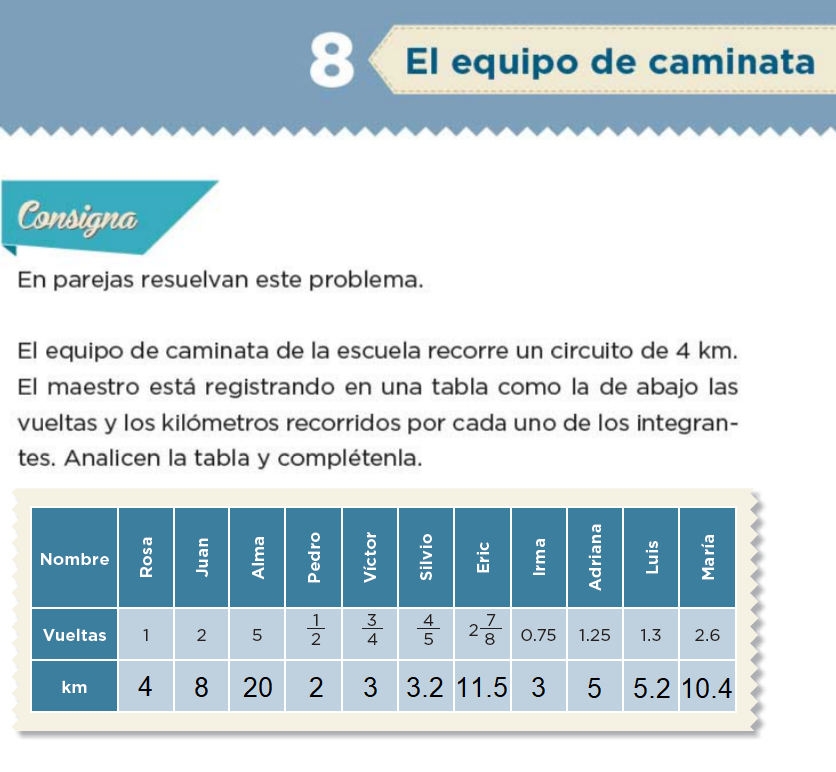 8 El equipo de caminata

Consigna

En parejas resuelvan este problema.

El equipo de caminata de la escuela recorre un circuito de 4 km. El maestro está registrando en una tabla como la de abajo las vueltas y los kilómetros recorridos por cada uno de los integrantes. Analicen la tabla y complétenla.

| Nombre | Rosa | Juan | Alma | Pedro | Víctor | Silvio | Eric | Irma | Adriana | Luis | María |
|---|---|---|---|---|---|---|---|---|---|---|---|
| Vueltas | 1 | 2 | 5 | $\frac{1}{2}$ | $\frac{3}{4}$ | $\frac{4}{5}$ | $2\frac{7}{8}$ | 0.75 | 1.25 | 1.3 | 2.6 |
| km | 4 | 8 | 20 | 2 | 3 | 3.2 | 11.5 | 3 | 5 | 5.2 | 10.4 |